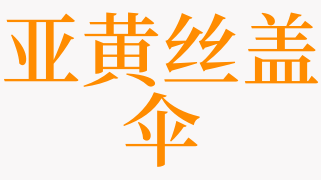 亚黄丝盖伞